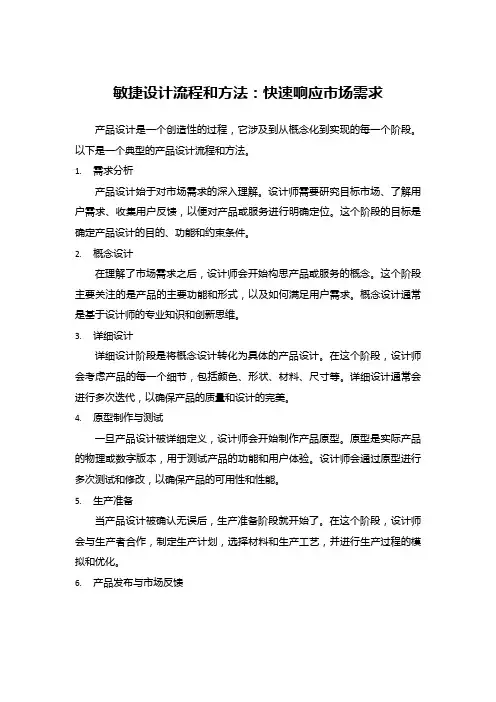 敏捷设计流程和方法：快速响应市场需求

产品设计是一个创造性的过程，它涉及到从概念化到实现的每一个阶段。以下是一个典型的产品设计流程和方法。

1. 需求分析

产品设计始于对市场需求的深入理解。设计师需要研究目标市场、了解用户需求、收集用户反馈，以便对产品或服务进行明确定位。这个阶段的目标是确定产品设计的目的、功能和约束条件。

2. 概念设计

在理解了市场需求之后，设计师会开始构思产品或服务的概念。这个阶段主要关注的是产品的主要功能和形式，以及如何满足用户需求。概念设计通常是基于设计师的专业知识和创新思维。

3. 详细设计

详细设计阶段是将概念设计转化为具体的产品设计。在这个阶段，设计师会考虑产品的每一个细节，包括颜色、形状、材料、尺寸等。详细设计通常会进行多次迭代，以确保产品的质量和设计的完美。

4. 原型制作与测试

一旦产品设计被详细定义，设计师会开始制作产品原型。原型是实际产品的物理或数字版本，用于测试产品的功能和用户体验。设计师会通过原型进行多次测试和修改，以确保产品的可用性和性能。

5. 生产准备

当产品设计被确认无误后，生产准备阶段就开始了。在这个阶段，设计师会与生产者合作，制定生产计划，选择材料和生产工艺，并进行生产过程的模拟和优化。

6. 产品发布与市场反馈